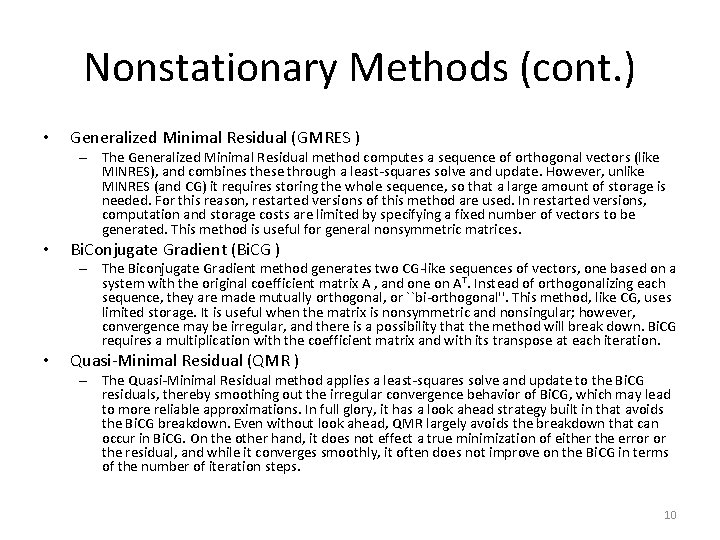 Nonstationary Methods (cont.)

• Generalized Minimal Residual (GMRES )
– The Generalized Minimal Residual method computes a sequence of orthogonal vectors (like MINRES), and combines these through a least-squares solve and update. However, unlike MINRES (and CG) it requires storing the whole sequence, so that a large amount of storage is needed. For this reason, restarted versions of this method are used. In restarted versions, computation and storage costs are limited by specifying a fixed number of vectors to be generated. This method is useful for general nonsymmetric matrices.

• BiConjugate Gradient (BiCG )
– The Biconjugate Gradient method generates two CG-like sequences of vectors, one based on a system with the original coefficient matrix A , and one on $A^T$. Instead of orthogonalizing each sequence, they are made mutually orthogonal, or ``bi-orthogonal''. This method, like CG, uses limited storage. It is useful when the matrix is nonsymmetric and nonsingular; however, convergence may be irregular, and there is a possibility that the method will break down. BiCG requires a multiplication with the coefficient matrix and with its transpose at each iteration.

• Quasi-Minimal Residual (QMR )
– The Quasi-Minimal Residual method applies a least-squares solve and update to the BiCG residuals, thereby smoothing out the irregular convergence behavior of BiCG, which may lead to more reliable approximations. In full glory, it has a look ahead strategy built in that avoids the BiCG breakdown. Even without look ahead, QMR largely avoids the breakdown that can occur in BiCG. On the other hand, it does not effect a true minimization of either the error or the residual, and while it converges smoothly, it often does not improve on the BiCG in terms of the number of iteration steps.

10